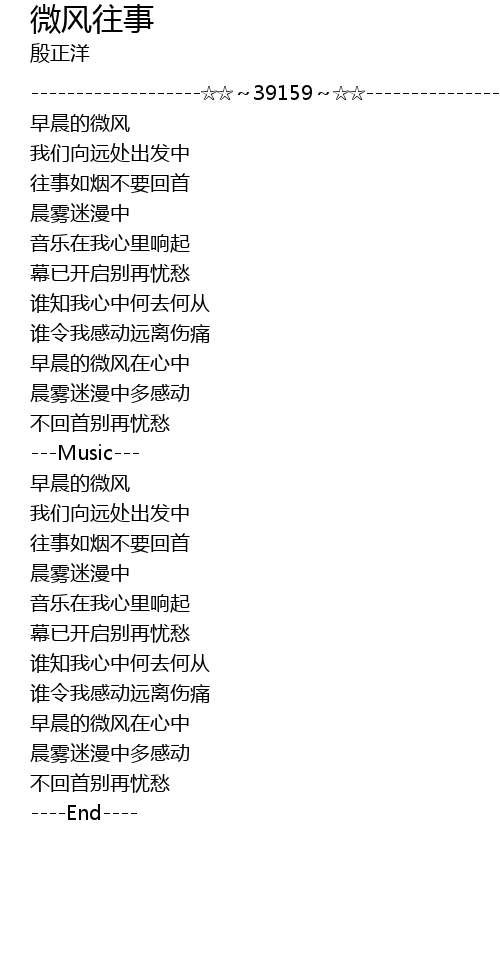 微风往事
殷正洋

-------------------☆☆~39159~☆☆---------------

早晨的微风
我们向远处出发中
往事如烟不要回首
晨雾迷漫中
音乐在我心里响起
幕已开启别再忧愁
谁知我心中何去何从
谁令我感动远离伤痛
早晨的微风在心中
晨雾迷漫中多感动
不回首别再忧愁
---Music---
早晨的微风
我们向远处出发中
往事如烟不要回首
晨雾迷漫中
音乐在我心里响起
幕已开启别再忧愁
谁知我心中何去何从
谁令我感动远离伤痛
早晨的微风在心中
晨雾迷漫中多感动
不回首别再忧愁
----End----